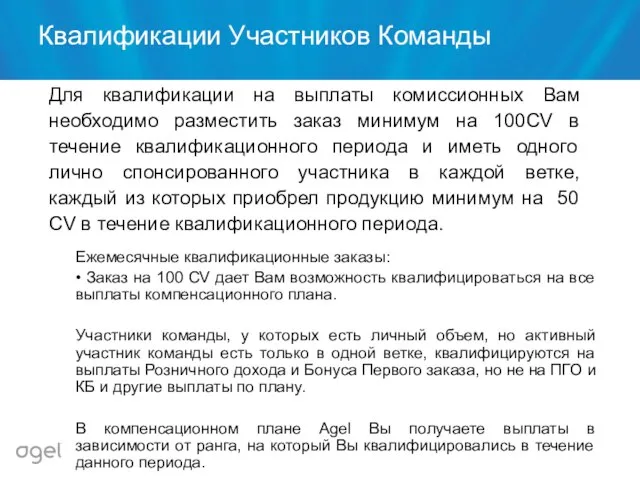 Квалификации Участников Команды

Для квалификации на выплаты комиссионных Вам необходимо разместить заказ минимум на 100CV в течение квалификационного периода и иметь одного лично спонсированного участника в каждой ветке, каждый из которых приобрел продукцию минимум на 50 CV в течение квалификационного периода.

Ежемесячные квалификационные заказы:

• Заказ на 100 CV дает Вам возможность квалифицироваться на все выплаты компенсационного плана.

Участники команды, у которых есть личный объем, но активный участник команды есть только в одной ветке, квалифицируются на выплаты Розничного дохода и Бонуса Первого заказа, но не на ПГО и КБ и другие выплаты по плану.

В компенсационном плане Agel Вы получаете выплаты в зависимости от ранга, на который Вы квалифицировались в течение данного периода.

agel